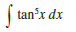 $\int \tan^5 x \, dx$